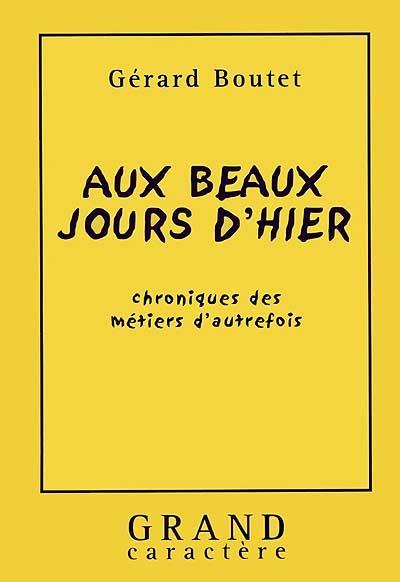 Gérard Boutet

AUX BEAUX JOURS D'HIER

chroniques des métiers d'autrefois

GRAND caractère